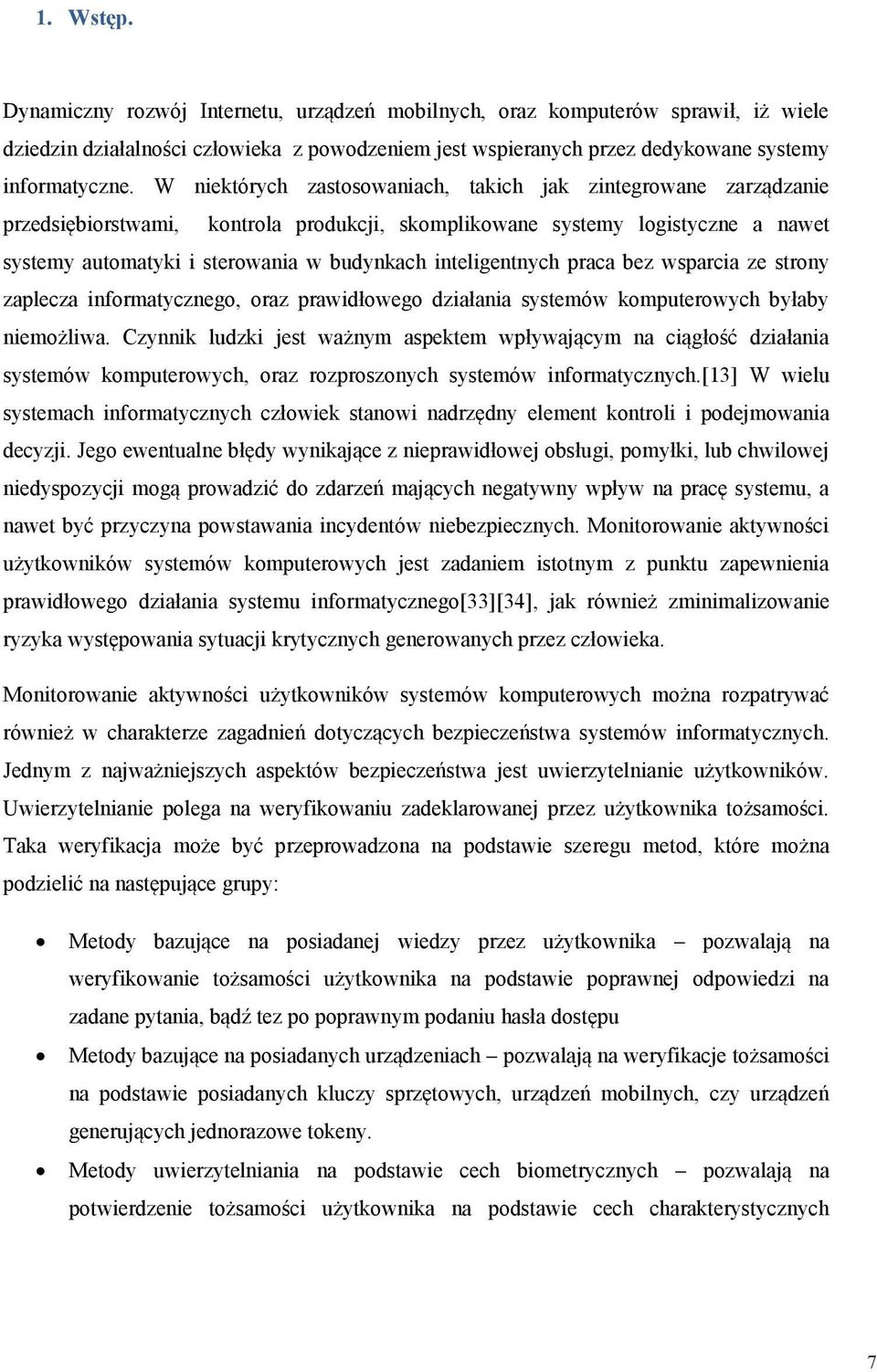 1. Wstęp.

Dynamiczny rozwój Internetu, urządzeń mobilnych, oraz komputerów sprawił, iż wiele dziedzin działalności człowieka z powodzeniem jest wspieranych przez dedykowane systemy informatyczne. W niektórych zastosowaniach, takich jak zintegrowane zarządzanie przedsiębiorstwami, kontrola produkcji, skomplikowane systemy logistyczne a nawet systemy automatyki i sterowania w budynkach inteligentnych praca bez wsparcia ze strony zaplecza informatycznego, oraz prawidłowego działania systemów komputerowych byłaby niemożliwa. Czynnik ludzki jest ważnym aspektem wpływającym na ciągłość działania systemów komputerowych, oraz rozproszonych systemów informatycznych.[13] W wielu systemach informatycznych człowiek stanowi nadrzędny element kontroli i podejmowania decyzji. Jego ewentualne błędy wynikające z nieprawidłowej obsługi, pomyłki, lub chwilowej niedyspozycji mogą prowadzić do zdarzeń mających negatywny wpływ na pracę systemu, a nawet być przyczyna powstawania incydentów niebezpiecznych. Monitorowanie aktywności użytkowników systemów komputerowych jest zadaniem istotnym z punktu zapewnienia prawidłowego działania systemu informatycznego[33][34], jak również zminimalizowanie ryzyka występowania sytuacji krytycznych generowanych przez człowieka.

Monitorowanie aktywności użytkowników systemów komputerowych można rozpatrywać również w charakterze zagadnień dotyczących bezpieczeństwa systemów informatycznych. Jednym z najważniejszych aspektów bezpieczeństwa jest uwierzytelnianie użytkowników. Uwierzytelnianie polega na weryfikowaniu zadeklarowanej przez użytkownika tożsamości. Taka weryfikacja może być przeprowadzona na podstawie szeregu metod, które można podzielić na następujące grupy:

• Metody bazujące na posiadanej wiedzy przez użytkownika – pozwalają na weryfikowanie tożsamości użytkownika na podstawie poprawnej odpowiedzi na zadane pytania, bądź tez po poprawnym podaniu hasła dostępu
• Metody bazujące na posiadanych urządzeniach – pozwalają na weryfikacje tożsamości na podstawie posiadanych kluczy sprzętowych, urządzeń mobilnych, czy urządzeń generujących jednorazowe tokeny.
• Metody uwierzytelniania na podstawie cech biometrycznych – pozwalają na potwierdzenie tożsamości użytkownika na podstawie cech charakterystycznych

7